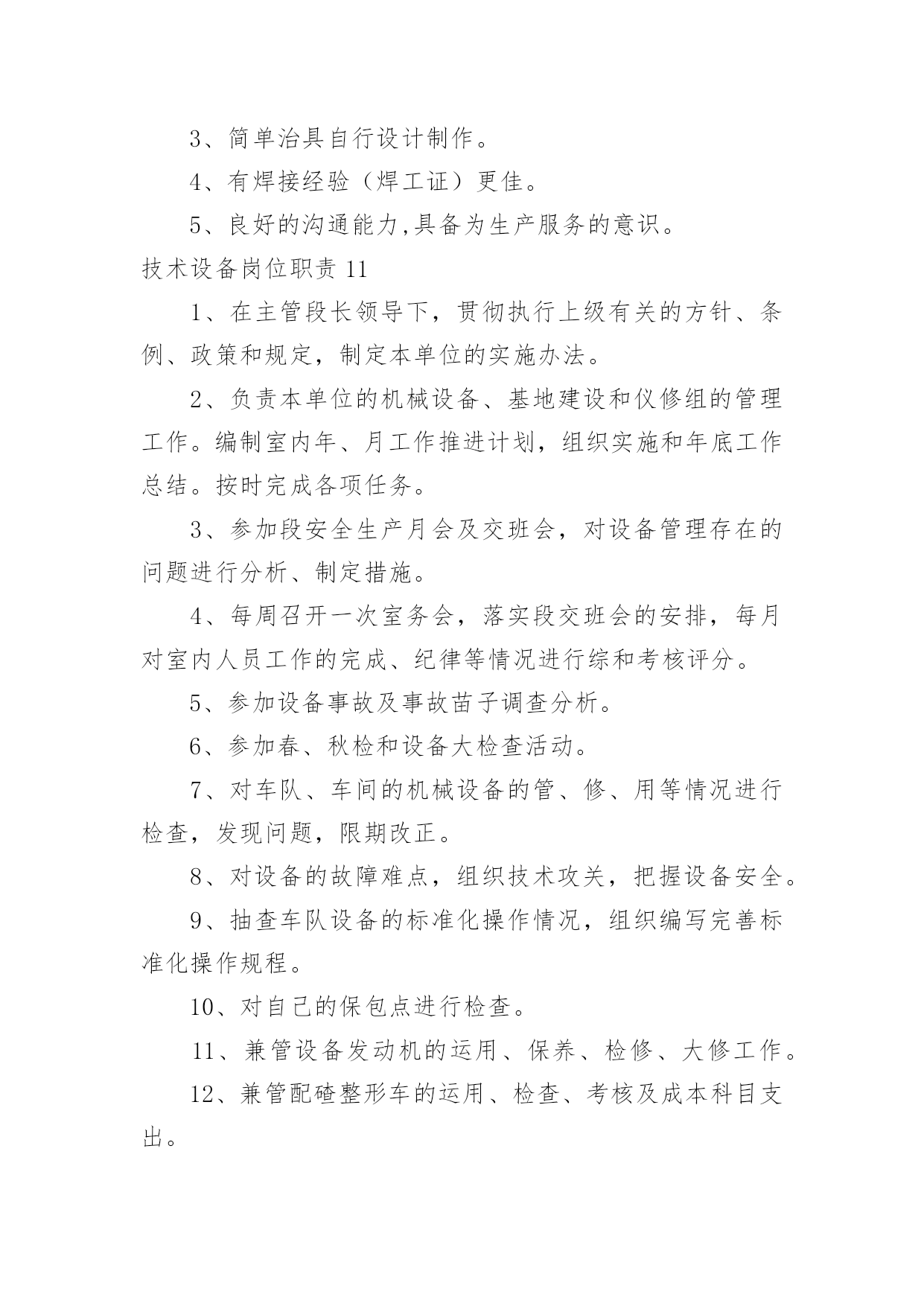 3、简单治具自行设计制作。

4、有焊接经验（焊工证）更佳。

5、良好的沟通能力,具备为生产服务的意识。

技术设备岗位职责 11

1、在主管段长领导下，贯彻执行上级有关的方针、条例、政策和规定，制定本单位的实施办法。

2、负责本单位的机械设备、基地建设和仪修组的管理工作。编制室内年、月工作推进计划，组织实施和年底工作总结。按时完成各项任务。

3、参加段安全生产月会及交班会，对设备管理存在的问题进行分析、制定措施。

4、每周召开一次室务会，落实段交班会的安排，每月对室内人员工作的完成、纪律等情况进行综和考核评分。

5、参加设备事故及事故苗子调查分析。

6、参加春、秋检和设备大检查活动。

7、对车队、车间的机械设备的管、修、用等情况进行检查，发现问题，限期改正。

8、对设备的故障难点，组织技术攻关，把握设备安全。

9、抽查车队设备的标准化操作情况，组织编写完善标准化操作规程。

10、对自己的保包点进行检查。

11、兼管设备发动机的运用、保养、检修、大修工作。

12、兼管配碴整形车的运用、检查、考核及成本科目支出。